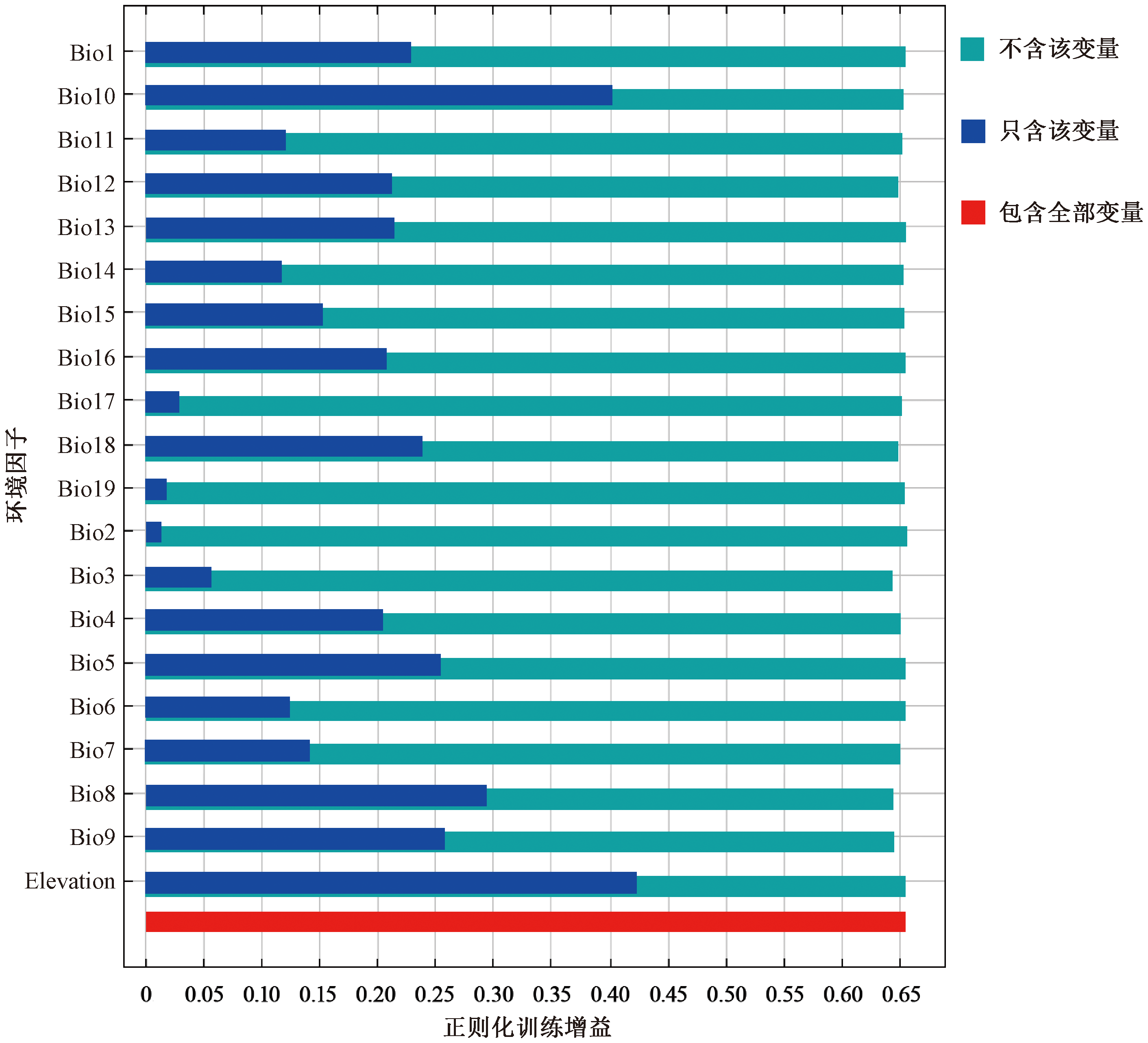 环境因子

Bio1
Bio10
Bio11
Bio12
Bio13
Bio14
Bio15
Bio16
Bio17
Bio18
Bio19
Bio2
Bio3
Bio4
Bio5
Bio6
Bio7
Bio8
Bio9
Elevation

0 0.05 0.10 0.15 0.20 0.25 0.30 0.35 0.40 0.45 0.50 0.55 0.60 0.65

正则化训练增益

不含该变量
只含该变量
包含全部变量